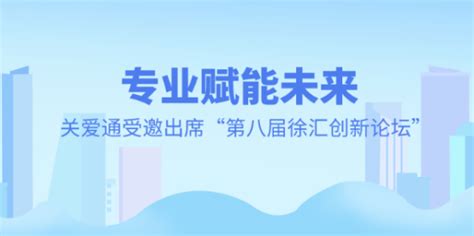 专业赋能未来

关爱通受邀出席“第八届徐汇创新论坛”